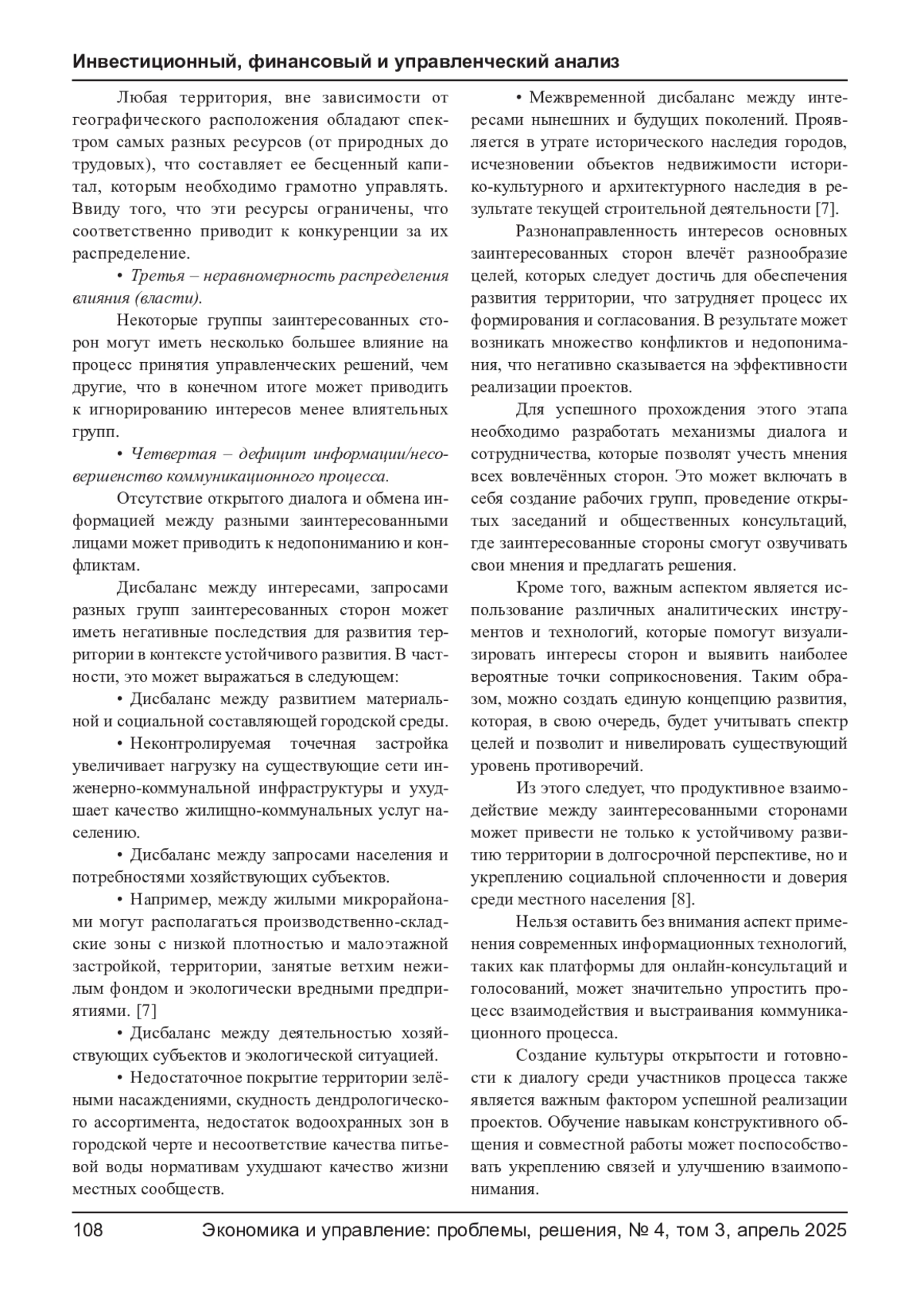 Инвестиционный, финансовый и управленческий анализ

Любая территория, вне зависимости от географического расположения обладают спектром самых разных ресурсов (от природных до трудовых), что составляет ее бесценный капитал, которым необходимо грамотно управлять. Ввиду того, что эти ресурсы ограничены, что соответственно приводит к конкуренции за их распределение.

• Третья – неравномерность распределения влияния (власти).

Некоторые группы заинтересованных сторон могут иметь несколько большее влияние на процесс принятия управленческих решений, чем другие, что в конечном итоге может приводить к игнорированию интересов менее влиятельных групп.

• Четвертая – дефицит информации/несовершенство коммуникационного процесса.

Отсутствие открытого диалога и обмена информацией между разными заинтересованными лицами может приводить к недопониманию и конфликтам.

Дисбаланс между интересами, запросами разных групп заинтересованных сторон может иметь негативные последствия для развития территории в контексте устойчивого развития. В частности, это может выражаться в следующем:

• Дисбаланс между развитием материальной и социальной составляющей городской среды.

• Неконтролируемая точечная застройка увеличивает нагрузку на существующие сети инженерно-коммунальной инфраструктуры и ухудшает качество жилищно-коммунальных услуг населению.

• Дисбаланс между запросами населения и потребностями хозяйствующих субъектов.

• Например, между жилыми микрорайонами могут располагаться производственно-складские зоны с низкой плотностью и малоэтажной застройкой, территории, занятые ветхим нежилым фондом и экологически вредными предприятиями. [7]

• Дисбаланс между деятельностью хозяйствующих субъектов и экологической ситуацией.

• Недостаточное покрытие территории зелёными насаждениями, скудность дендрологического ассортимента, недостаток водоохранных зон в городской черте и несоответствие качества питьевой воды нормативам ухудшают качество жизни местных сообществ.

• Межвременной дисбаланс между интересами нынешних и будущих поколений. Проявляется в утрате исторического наследия городов, исчезновении объектов недвижимости историко-культурного и архитектурного наследия в результате текущей строительной деятельности [7].

Разнонаправленность интересов основных заинтересованных сторон влечёт разнообразие целей, которых следует достичь для обеспечения развития территории, что затрудняет процесс их формирования и согласования. В результате может возникать множество конфликтов и недопонимания, что негативно сказывается на эффективности реализации проектов.

Для успешного прохождения этого этапа необходимо разработать механизмы диалога и сотрудничества, которые позволят учесть мнения всех вовлечённых сторон. Это может включать в себя создание рабочих групп, проведение открытых заседаний и общественных консультаций, где заинтересованные стороны смогут озвучивать свои мнения и предлагать решения.

Кроме того, важным аспектом является использование различных аналитических инструментов и технологий, которые помогут визуализировать интересы сторон и выявить наиболее вероятные точки соприкосновения. Таким образом, можно создать единую концепцию развития, которая, в свою очередь, будет учитывать спектр целей и позволит и нивелировать существующий уровень противоречий.

Из этого следует, что продуктивное взаимодействие между заинтересованными сторонами может привести не только к устойчивому развитию территории в долгосрочной перспективе, но и укреплению социальной сплоченности и доверия среди местного населения [8].

Нельзя оставить без внимания аспект применения современных информационных технологий, таких как платформы для онлайн-консультаций и голосований, может значительно упростить процесс взаимодействия и выстраивания коммуникационного процесса.

Создание культуры открытости и готовности к диалогу среди участников процесса также является важным фактором успешной реализации проектов. Обучение навыкам конструктивного общения и совместной работы может поспособствовать укреплению связей и улучшению взаимопонимания.

108 Экономика и управление: проблемы, решения, № 4, том 3, апрель 2025